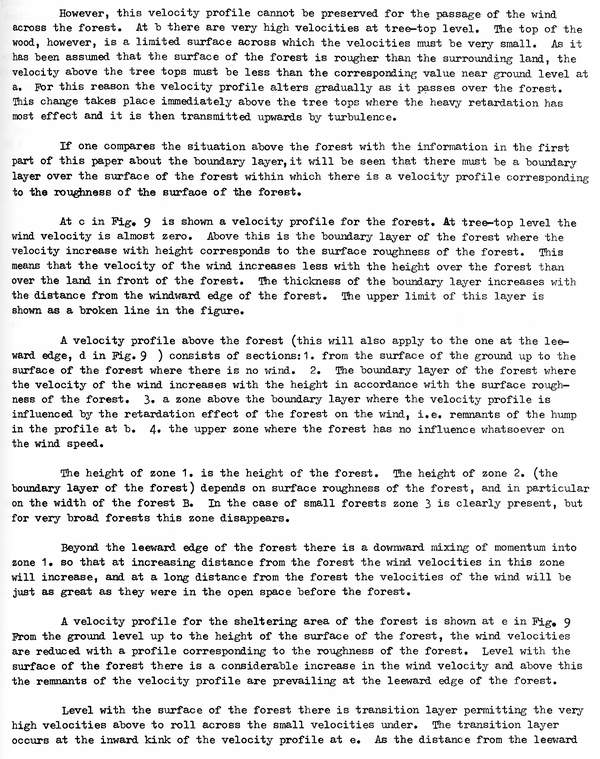 However, this velocity profile cannot be preserved for the passage of the wind across the forest. At b there are very high velocities at tree-top level. The top of the wood, however, is a limited surface across which the velocities must be very small. As it has been assumed that the surface of the forest is rougher than the surrounding land, the velocity above the tree tops must be less than the corresponding value near ground level at a. For this reason the velocity profile alters gradually as it passes over the forest. This change takes place immediately above the tree tops where the heavy retardation has most effect and it is then transmitted upwards by turbulence.

If one compares the situation above the forest with the information in the first part of this paper about the boundary layer, it will be seen that there must be a boundary layer over the surface of the forest within which there is a velocity profile corresponding to the roughness of the surface of the forest.

At c in Fig. 9 is shown a velocity profile for the forest. At tree-top level the wind velocity is almost zero. Above this is the boundary layer of the forest where the velocity increase with height corresponds to the surface roughness of the forest. This means that the velocity of the wind increases less with the height over the forest than over the land in front of the forest. The thickness of the boundary layer increases with the distance from the windward edge of the forest. The upper limit of this layer is shown as a broken line in the figure.

A velocity profile above the forest (this will also apply to the one at the leeward edge, d in Fig. 9 ) consists of sections: 1. from the surface of the ground up to the surface of the forest where there is no wind. 2. The boundary layer of the forest where the velocity of the wind increases with the height in accordance with the surface roughness of the forest. 3. a zone above the boundary layer where the velocity profile is influenced by the retardation effect of the forest on the wind, i.e. remnants of the hump in the profile at b. 4. the upper zone where the forest has no influence whatsoever on the wind speed.

The height of zone 1. is the height of the forest. The height of zone 2. (the boundary layer of the forest) depends on surface roughness of the forest, and in particular on the width of the forest B. In the case of small forests zone 3 is clearly present, but for very broad forests this zone disappears.

Beyond the leeward edge of the forest there is a downward mixing of momentum into zone 1. so that at increasing distance from the forest the wind velocities in this zone will increase, and at a long distance from the forest the velocities of the wind will be just as great as they were in the open space before the forest.

A velocity profile for the sheltering area of the forest is shown at e in Fig. 9 From the ground level up to the height of the surface of the forest, the wind velocities are reduced with a profile corresponding to the roughness of the forest. Level with the surface of the forest there is a considerable increase in the wind velocity and above this the remnants of the velocity profile are prevailing at the leeward edge of the forest.

Level with the surface of the forest there is transition layer permitting the very high velocities above to roll across the small velocities under. The transition layer occurs at the inward kink of the velocity profile at e. As the distance from the leeward